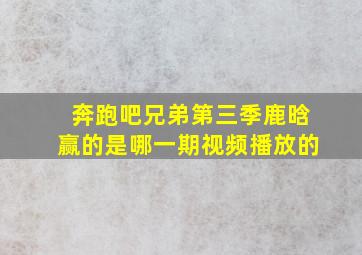 奔跑吧兄弟第三季鹿晗赢的是哪一期视频播放的